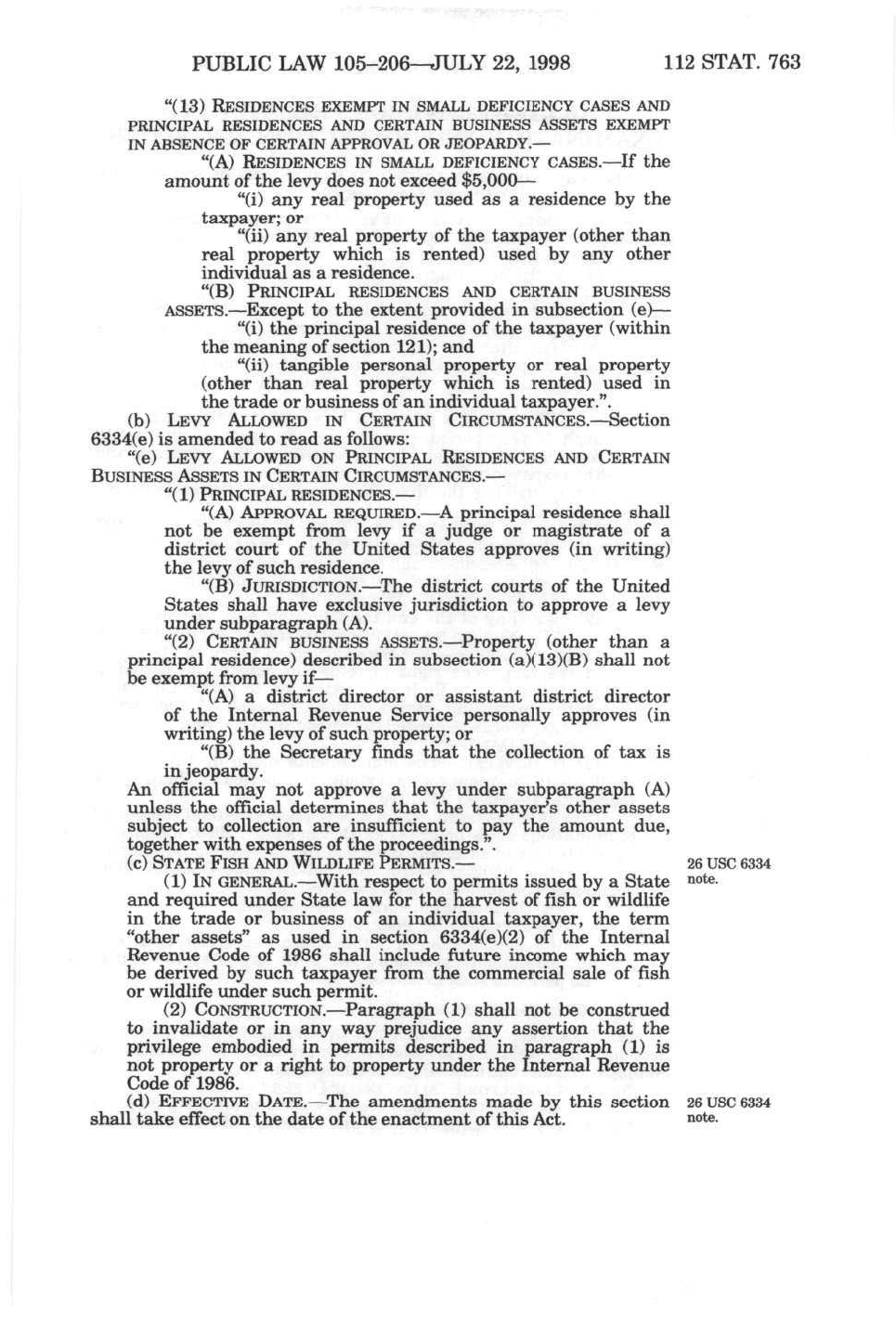 PUBLIC LAW 105–206—JULY 22, 1998 112 STAT. 763

"(13) RESIDENCES EXEMPT IN SMALL DEFICIENCY CASES AND PRINCIPAL RESIDENCES AND CERTAIN BUSINESS ASSETS EXEMPT IN ABSENCE OF CERTAIN APPROVAL OR JEOPARDY.—

"(A) RESIDENCES IN SMALL DEFICIENCY CASES.—If the amount of the levy does not exceed $5,000—

"(i) any real property used as a residence by the taxpayer; or

"(ii) any real property of the taxpayer (other than real property which is rented) used by any other individual as a residence.

"(B) PRINCIPAL RESIDENCES AND CERTAIN BUSINESS ASSETS.—Except to the extent provided in subsection (e)—

"(i) the principal residence of the taxpayer (within the meaning of section 121); and

"(ii) tangible personal property or real property (other than real property which is rented) used in the trade or business of an individual taxpayer.".

(b) LEVY ALLOWED IN CERTAIN CIRCUMSTANCES.—Section 6334(e) is amended to read as follows:

"(e) LEVY ALLOWED ON PRINCIPAL RESIDENCES AND CERTAIN BUSINESS ASSETS IN CERTAIN CIRCUMSTANCES.—

"(1) PRINCIPAL RESIDENCES.—

"(A) APPROVAL REQUIRED.—A principal residence shall not be exempt from levy if a judge or magistrate of a district court of the United States approves (in writing) the levy of such residence.

"(B) JURISDICTION.—The district courts of the United States shall have exclusive jurisdiction to approve a levy under subparagraph (A).

"(2) CERTAIN BUSINESS ASSETS.—Property (other than a principal residence) described in subsection (a)(13)(B) shall not be exempt from levy if—

"(A) a district director or assistant district director of the Internal Revenue Service personally approves (in writing) the levy of such property; or

"(B) the Secretary finds that the collection of tax is in jeopardy.

An official may not approve a levy under subparagraph (A) unless the official determines that the taxpayer's other assets subject to collection are insufficient to pay the amount due, together with expenses of the proceedings.".

(c) STATE FISH AND WILDLIFE PERMITS.—

26 USC 6334 note.

(1) IN GENERAL.—With respect to permits issued by a State and required under State law for the harvest of fish or wildlife in the trade or business of an individual taxpayer, the term "other assets" as used in section 6334(e)(2) of the Internal Revenue Code of 1986 shall include future income which may be derived by such taxpayer from the commercial sale of fish or wildlife under such permit.

(2) CONSTRUCTION.—Paragraph (1) shall not be construed to invalidate or in any way prejudice any assertion that the privilege embodied in permits described in paragraph (1) is not property or a right to property under the Internal Revenue Code of 1986.

(d) EFFECTIVE DATE.—The amendments made by this section shall take effect on the date of the enactment of this Act.

26 USC 6334 note.